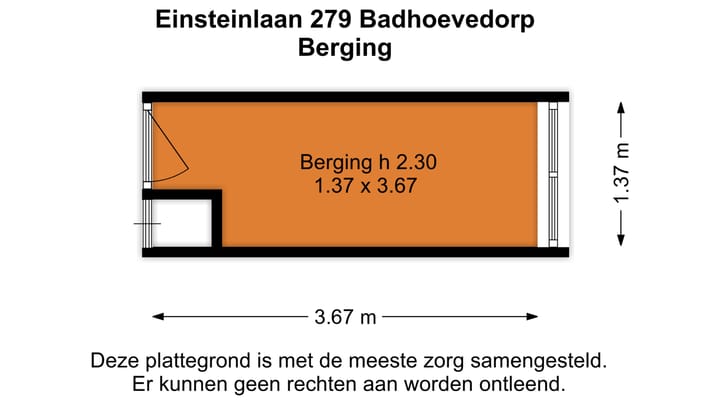 Einsteinlaan 279 Badhoevedorp
Berging

Berging h 2.30
1.37 x 3.67

1.37 m

3.67 m

Deze plattegrond is met de meeste zorg samengesteld.
Er kunnen geen rechten aan worden ontleend.